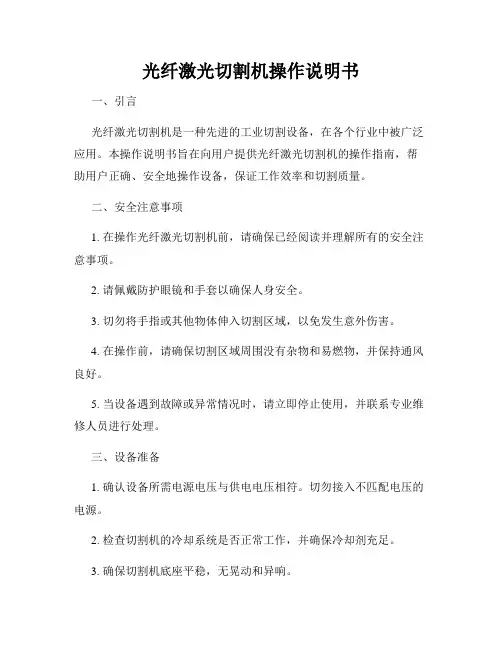 光纤激光切割机操作说明书

一、引言

光纤激光切割机是一种先进的工业切割设备，在各个行业中被广泛应用。本操作说明书旨在向用户提供光纤激光切割机的操作指南，帮助用户正确、安全地操作设备，保证工作效率和切割质量。

二、安全注意事项

1. 在操作光纤激光切割机前，请确保已经阅读并理解所有的安全注意事项。

2. 请佩戴防护眼镜和手套以确保人身安全。

3. 切勿将手指或其他物体伸入切割区域，以免发生意外伤害。

4. 在操作前，请确保切割区域周围没有杂物和易燃物，并保持通风良好。

5. 当设备遇到故障或异常情况时，请立即停止使用，并联系专业维修人员进行处理。

三、设备准备

1. 确认设备所需电源电压与供电电压相符。切勿接入不匹配电压的电源。

2. 检查切割机的冷却系统是否正常工作，并确保冷却剂充足。

3. 确保切割机底座平稳，无晃动和异响。